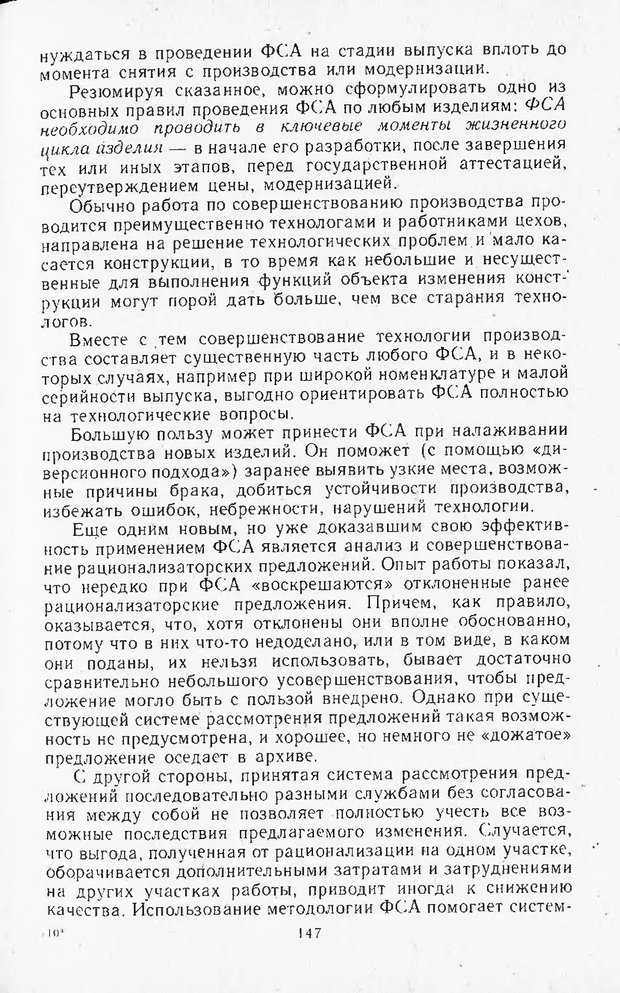 нуждаться в проведении ФСА на стадии выпуска вплоть до момента снятия с производства или модернизации.

Резюмируя сказанное, можно сформулировать одно из основных правил проведения ФСА по любым изделиям: ФСА необходимо проводить в ключевые моменты жизненного цикла изделия — в начале его разработки, после завершения тех или иных этапов, перед государственной аттестацией, переутверждением цены, модернизацией.

Обычно работа по совершенствованию производства проводится преимущественно технологами и работниками цехов, направлена на решение технологических проблем и мало касается конструкции, в то время как небольшие и несущественные для выполнения функций объекта изменения конструкции могут порой дать больше, чем все старания технологов.

Вместе с тем совершенствование технологии производства составляет существенную часть любого ФСА, и в некоторых случаях, например при широкой номенклатуре и малой серийности выпуска, выгодно ориентировать ФСА полностью на технологические вопросы.

Большую пользу может принести ФСА при налаживании производства новых изделий. Он поможет (с помощью «диверсионного подхода») заранее выявить узкие места, возможные причины брака, добиться устойчивости производства, избежать ошибок, небрежности, нарушений технологии.

Еще одним новым, но уже доказавшим свою эффективность применением ФСА является анализ и совершенствование рационализаторских предложений. Опыт работы показал, что нередко при ФСА «воскрешаются» отклоненные ранее рационализаторские предложения. Причем, как правило, оказывается, что, хотя отклонены они вполне обоснованно, потому что в них что-то недоделано, или в том виде, в каком они поданы, их нельзя использовать, бывает достаточно сравнительно небольшого усовершенствования, чтобы предложение могло быть с пользой внедрено. Однако при существующей системе рассмотрения предложений такая возможность не предусмотрена, и хорошее, но немного не «дожатое» предложение оседает в архиве.

С другой стороны, принятая система рассмотрения предложений последовательно разными службами без согласования между собой не позволяет полностью учесть все возможные последствия предлагаемого изменения. Случается, что выгода, полученная от рационализации на одном участке, оборачивается дополнительными затратами и затруднениями на других участках работы, приводит иногда к снижению качества. Использование методологии ФСА помогает систем-

10*    147